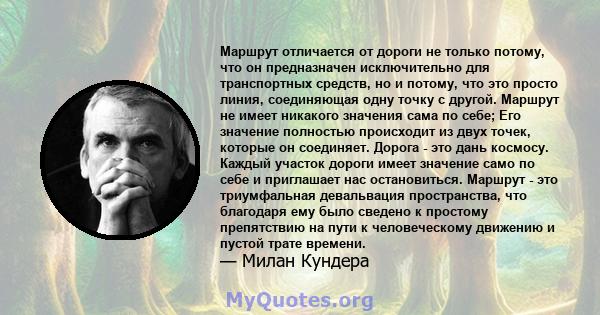 Маршрут отличается от дороги не только потому, что он предназначен исключительно для транспортных средств, но и потому, что это просто линия, соединяющая одну точку с другой. Маршрут не имеет никакого значения сама по себе; Его значение полностью происходит из двух точек, которые он соединяет. Дорога - это дань космосу. Каждый участок дороги имеет значение само по себе и приглашает нас остановиться. Маршрут - это триумфальная девальвация пространства, что благодаря ему было сведено к простому препятствию на пути к человеческому движению и пустой трате времени.
— Милан Кундера

MyQuotes.org